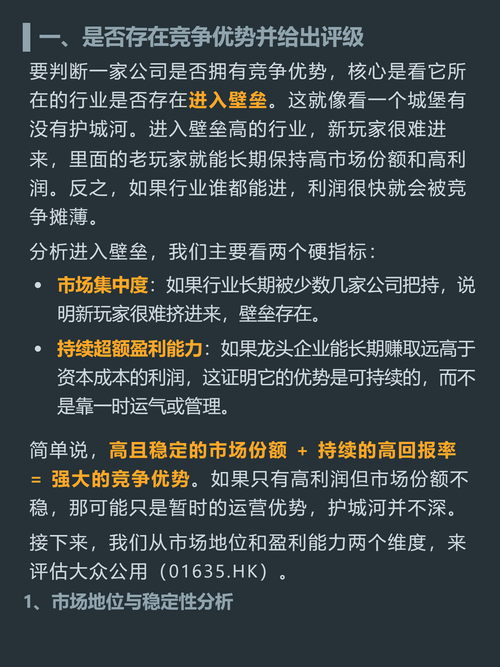 一、是否存在竞争优势并给出评级

要判断一家公司是否拥有竞争优势，核心是看它所在的行业是否存在进入壁垒。这就像看一个城堡有没有护城河。进入壁垒高的行业，新玩家很难进来，里面的老玩家就能长期保持高市场份额和高利润。反之，如果行业谁都能进，利润很快就会被竞争摊薄。

分析进入壁垒，我们主要看两个硬指标：

• 市场集中度：如果行业长期被少数几家公司把持，说明新玩家很难挤进来，壁垒存在。

• 持续超额盈利能力：如果龙头企业能长期赚取远高于资本成本的利润，这证明它的优势是可持续的，而不是靠一时运气或管理。

简单说，高且稳定的市场份额 + 持续的高回报率 = 强大的竞争优势。如果只有高利润但市场份额不稳，那可能只是暂时的运营优势，护城河并不深。

接下来，我们从市场地位和盈利能力两个维度，来评估大众公用（01635.HK）。

1、市场地位与稳定性分析